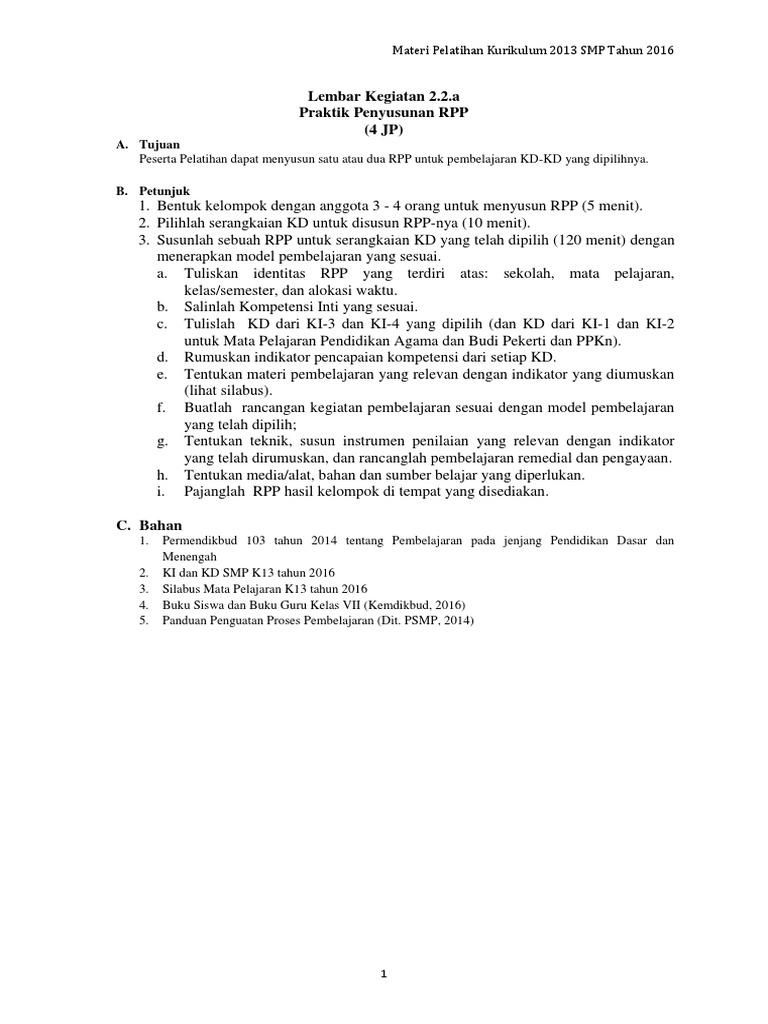 Materi Pelatihan Kurikulum 2013 SMP Tahun 2016

Lembar Kegiatan 2.2.a
Praktik Penyusunan RPP
(4 JP)

A. Tujuan
Peserta Pelatihan dapat menyusun satu atau dua RPP untuk pembelajaran KD-KD yang dipilihnya.

B. Petunjuk
1. Bentuk kelompok dengan anggota 3 - 4 orang untuk menyusun RPP (5 menit).
2. Pilihlah serangkaian KD untuk disusun RPP-nya (10 menit).
3. Susunlah sebuah RPP untuk serangkaian KD yang telah dipilih (120 menit) dengan menerapkan model pembelajaran yang sesuai.
a. Tuliskan identitas RPP yang terdiri atas: sekolah, mata pelajaran, kelas/semester, dan alokasi waktu.
b. Salinlah Kompetensi Inti yang sesuai.
c. Tulislah KD dari KI-3 dan KI-4 yang dipilih (dan KD dari KI-1 dan KI-2 untuk Mata Pelajaran Pendidikan Agama dan Budi Pekerti dan PPKn).
d. Rumuskan indikator pencapaian kompetensi dari setiap KD.
e. Tentukan materi pembelajaran yang relevan dengan indikator yang diumuskan (lihat silabus).
f. Buatlah rancangan kegiatan pembelajaran sesuai dengan model pembelajaran yang telah dipilih;
g. Tentukan teknik, susun instrumen penilaian yang relevan dengan indikator yang telah dirumuskan, dan rancanglah pembelajaran remedial dan pengayaan.
h. Tentukan media/alat, bahan dan sumber belajar yang diperlukan.
i. Pajanglah RPP hasil kelompok di tempat yang disediakan.

C. Bahan
1. Permendikbud 103 tahun 2014 tentang Pembelajaran pada jenjang Pendidikan Dasar dan Menengah
2. KI dan KD SMP K13 tahun 2016
3. Silabus Mata Pelajaran K13 tahun 2016
4. Buku Siswa dan Buku Guru Kelas VII (Kemdikbud, 2016)
5. Panduan Penguatan Proses Pembelajaran (Dit. PSMP, 2014)

1